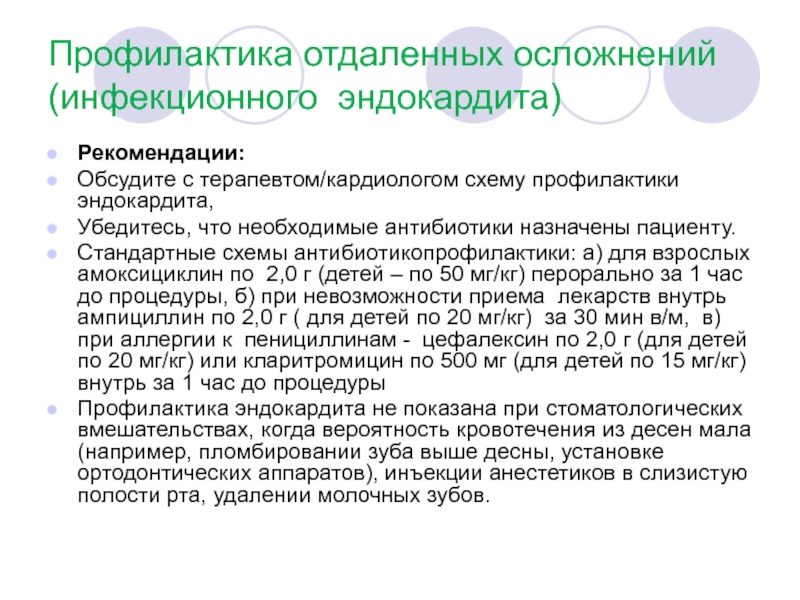 Профилактика отдаленных осложнений (инфекционного эндокардита)

Рекомендации:

Обсудите с терапевтом/кардиологом схему профилактики эндокардита,

Убедитесь, что необходимые антибиотики назначены пациенту.

Стандартные схемы антибиотикопрофилактики: а) для взрослых амоксициклин по 2,0 г (детей – по 50 мг/кг) перорально за 1 час до процедуры, б) при невозможности приема лекарств внутрь ампициллин по 2,0 г ( для детей по 20 мг/кг) за 30 мин в/м, в) при аллергии к пенициллинам - цефалексин по 2,0 г (для детей по 20 мг/кг) или кларитромицин по 500 мг (для детей по 15 мг/кг) внутрь за 1 час до процедуры

Профилактика эндокардита не показана при стоматологических вмешательствах, когда вероятность кровотечения из десен мала (например, пломбировании зуба выше десны, установке ортодонтических аппаратов), инъекции анестетиков в слизистую полости рта, удалении молочных зубов.